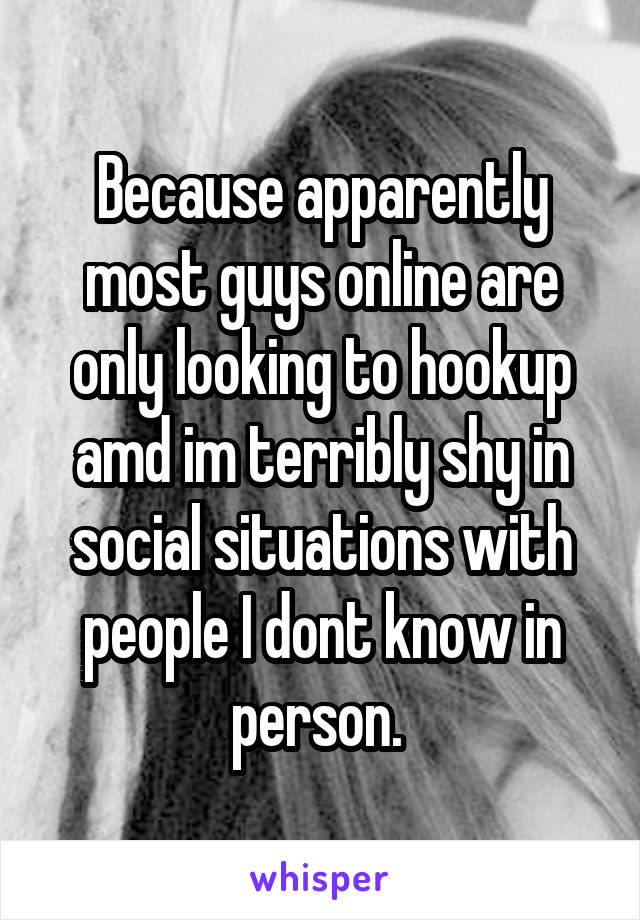 Because apparently most guys online are only looking to hookup amd im terribly shy in social situations with people I dont know in person.

whisper